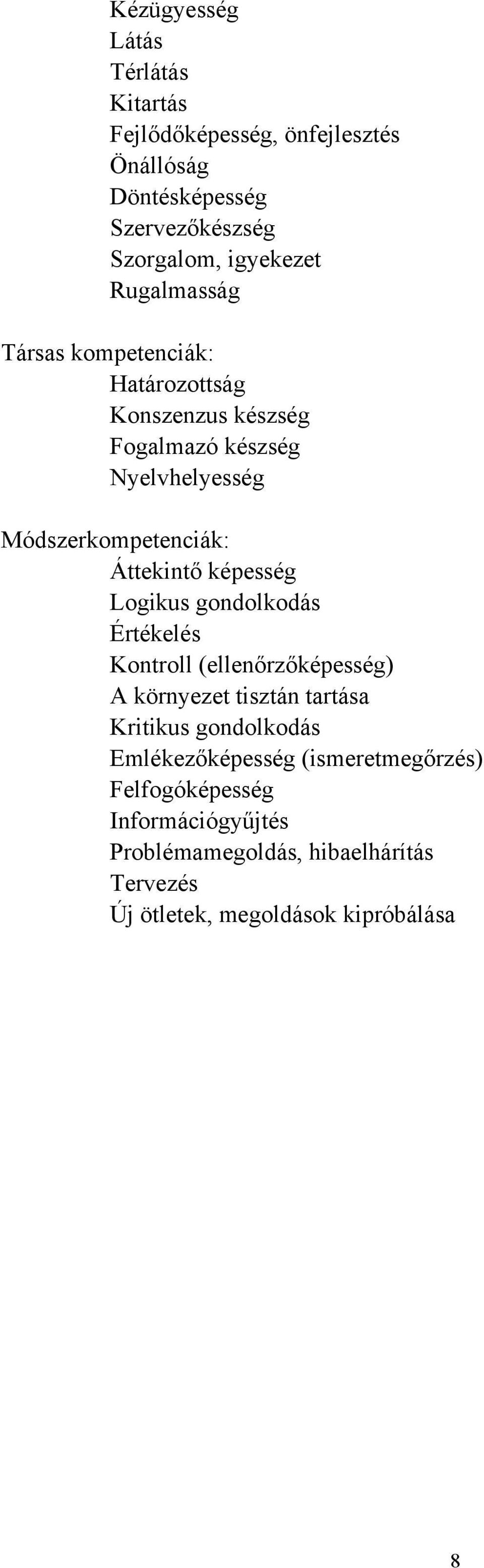 Kézügyesség
Látás
Térlátás
Kitartás
Fejlődőképesség, önfejlesztés
Önállóság
Döntésképesség
Szervezőkészség
Szorgalom, igyekezet
Rugalmasság

Társas kompetenciák:
Határozottság
Konszenzus készség
Fogalmazó készség
Nyelvhelyesség

Módszerkompetenciák:
Áttekintő képesség
Logikus gondolkodás
Értékelés
Kontroll (ellenőrzőképesség)
A környezet tisztán tartása
Kritikus gondolkodás
Emlékezőképesség (ismeretmegőrzés)
Felfogóképesség
Információgyűjtés
Problémamegoldás, hibaelhárítás
Tervezés
Új ötletek, megoldások kipróbálása

8